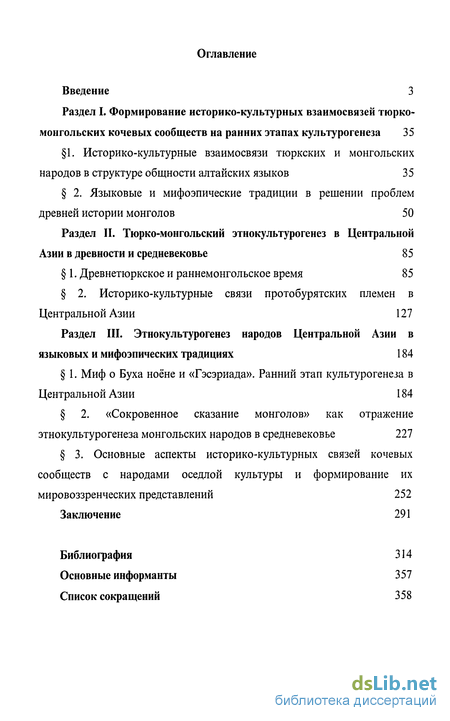 Оглавление

Введение 3

Раздел I. Формирование историко-культурных взаимосвязей тюрко-монгольских кочевых сообществ на ранних этапах культурогенеза 35

§1. Историко-культурные взаимосвязи тюркских и монгольских народов в структуре общности алтайских языков 35

§ 2. Языковые и мифоэпические традиции в решении проблем древней истории монголов 50

Раздел II. Тюрко-монгольский этнокультурогенез в Центральной Азии в древности и средневековье 85

§ 1. Древнетюркское и раннемонгольское время 85

§ 2. Историко-культурные связи протобурятских племен в Центральной Азии 127

Раздел III. Этнокультурогенез народов Центральной Азии в языковых и мифоэпических традициях 184

§ 1. Миф о Буха ноёне и «Гэсэриада». Ранний этап культурогенеза в Центральной Азии 184

§ 2. «Сокровенное сказание монголов» как отражение этнокультурогенеза монгольских народов в средневековье 227

§ 3. Основные аспекты историко-культурных связей кочевых сообществ с народами оседлой культуры и формирование их мировоззренческих представлений 252

Заключение 291

Библиография 314

Основные информанты 357

Список сокращений 358

dsLib.net
библиотека диссертаций